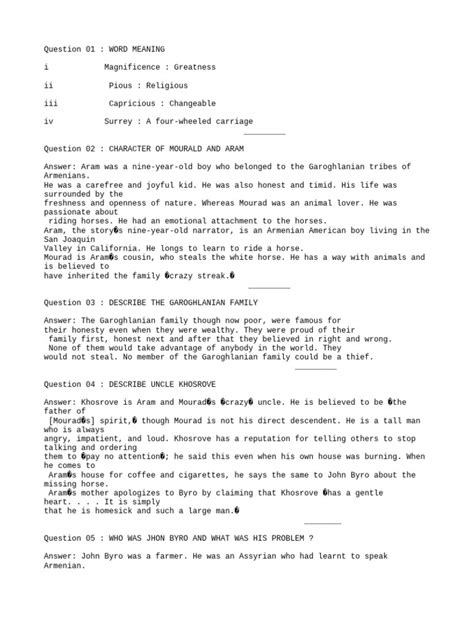 Question 01 : WORD MEANING

i Magnificence : Greatness

ii Pious : Religious

iii Capricious : Changeable

iv Surrey : A four-wheeled carriage

_________

Question 02 : CHARACTER OF MOURALD AND ARAM

Answer: Aram was a nine-year-old boy who belonged to the Garoghlanian tribes of Armenians.
He was a carefree and joyful kid. He was also honest and timid. His life was surrounded by the freshness and openness of nature. Whereas Mourad was an animal lover. He was passionate about riding horses. He had an emotional attachment to the horses.
Aram, the story�s nine-year-old narrator, is an Armenian American boy living in the San Joaquin Valley in California. He longs to learn to ride a horse.
Mourad is Aram�s cousin, who steals the white horse. He has a way with animals and is believed to have inherited the family �crazy streak.�

_________

Question 03 : DESCRIBE THE GAROGHLANIAN FAMILY

Answer: The Garoghlanian family though now poor, were famous for their honesty even when they were wealthy. They were proud of their family first, honest next and after that they believed in right and wrong. None of them would take advantage of anybody in the world. They would not steal. No member of the Garoghlanian family could be a thief.

_________

Question 04 : DESCRIBE UNCLE KHOSROVE

Answer: Khosrove is Aram and Mourad�s �crazy� uncle. He is believed to be �the father of [Mourad�s] spirit,� though Mourad is not his direct descendent. He is a tall man who is always angry, impatient, and loud. Khosrove has a reputation for telling others to stop talking and ordering them to �pay no attention�; he said this even when his own house was burning. When he comes to Aram�s house for coffee and cigarettes, he says the same to John Byro about the missing horse.
Aram�s mother apologizes to Byro by claiming that Khosrove �has a gentle heart. . . . It is simply that he is homesick and such a large man.�

_________

Question 05 : WHO WAS JHON BYRO AND WHAT WAS HIS PROBLEM ?

Answer: John Byro was a farmer. He was an Assyrian who had learnt to speak Armenian.